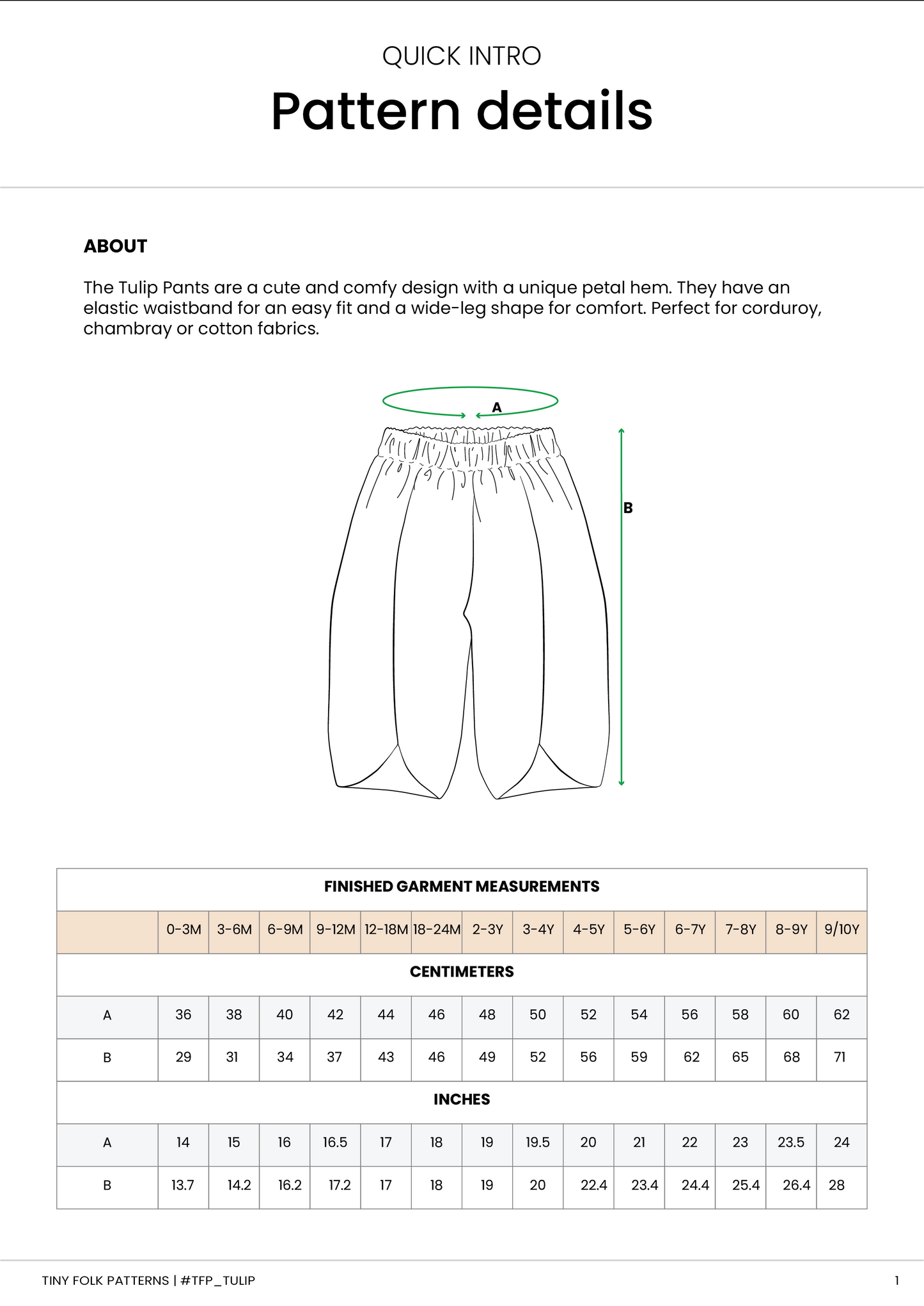 QUICK INTRO

Pattern details

ABOUT

The Tulip Pants are a cute and comfy design with a unique petal hem. They have an elastic waistband for an easy fit and a wide-leg shape for comfort. Perfect for corduroy, chambray or cotton fabrics.

A

B

| FINISHED GARMENT MEASUREMENTS | | | | | | | | | | | | | | |
|---|---|---|---|---|---|---|---|---|---|---|---|---|---|---|
| | 0-3M | 3-6M | 6-9M | 9-12M | 12-18M | 18-24M | 2-3Y | 3-4Y | 4-5Y | 5-6Y | 6-7Y | 7-8Y | 8-9Y | 9/10Y |
| CENTIMETERS | | | | | | | | | | | | | | |
| A | 36 | 38 | 40 | 42 | 44 | 46 | 48 | 50 | 52 | 54 | 56 | 58 | 60 | 62 |
| B | 29 | 31 | 34 | 37 | 43 | 46 | 49 | 52 | 56 | 59 | 62 | 65 | 68 | 71 |
| INCHES | | | | | | | | | | | | | | |
| A | 14 | 15 | 16 | 16.5 | 17 | 18 | 19 | 19.5 | 20 | 21 | 22 | 23 | 23.5 | 24 |
| B | 13.7 | 14.2 | 16.2 | 17.2 | 17 | 18 | 19 | 20 | 22.4 | 23.4 | 24.4 | 25.4 | 26.4 | 28 |

TINY FOLK PATTERNS | #TFP_TULIP

1